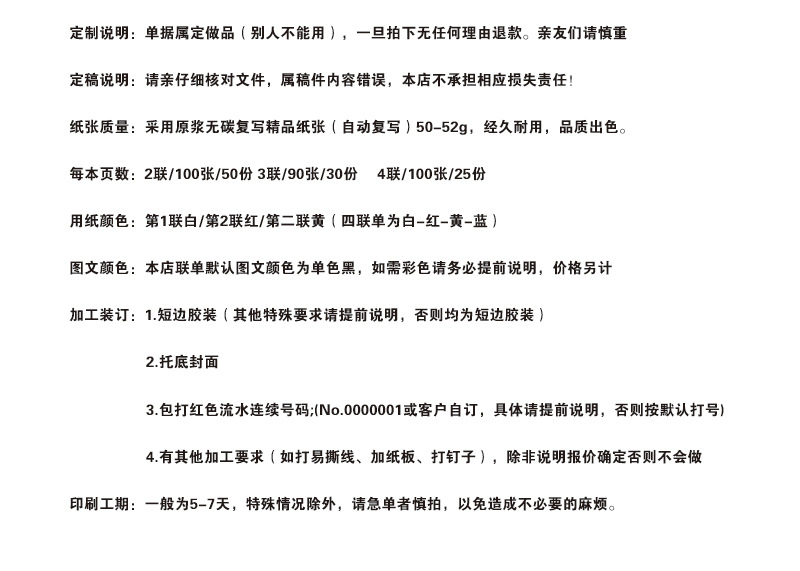 定制说明：单据属定做品（别人不能用），一旦拍下无任何理由退款。亲友们请慎重

定稿说明：请亲仔细核对文件，属稿件内容错误，本店不承担相应损失责任！

纸张质量：采用原浆无碳复写精品纸张（自动复写）50-52g，经久耐用，品质出色。

每本页数：2联/100张/50份 3联/90张/30份 4联/100张/25份

用纸颜色：第1联白/第2联红/第二联黄（四联单为白-红-黄-蓝）

图文颜色：本店联单默认图文颜色为单色黑，如需彩色请务必提前说明，价格另计

加工装订：1.短边胶装（其他特殊要求请提前说明，否则均为短边胶装）

2.托底封面

3.包打红色流水连续号码;(No.0000001或客户自订，具体请提前说明，否则按默认打号)

4.有其他加工要求（如打易撕线、加纸板、打钉子），除非说明报价确定否则不会做

印刷工期：一般为5-7天，特殊情况除外，请急单者慎拍，以免造成不必要的麻烦。